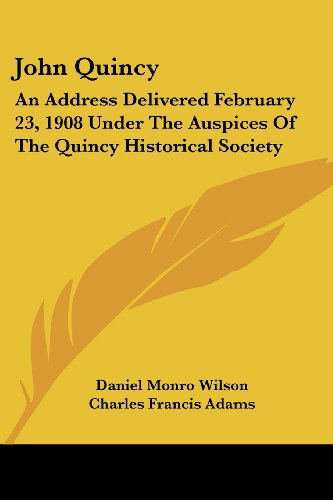 John Quincy

An Address Delivered February 23, 1908 Under The Auspices Of The Quincy Historical Society

Daniel Monro Wilson
Charles Francis Adams